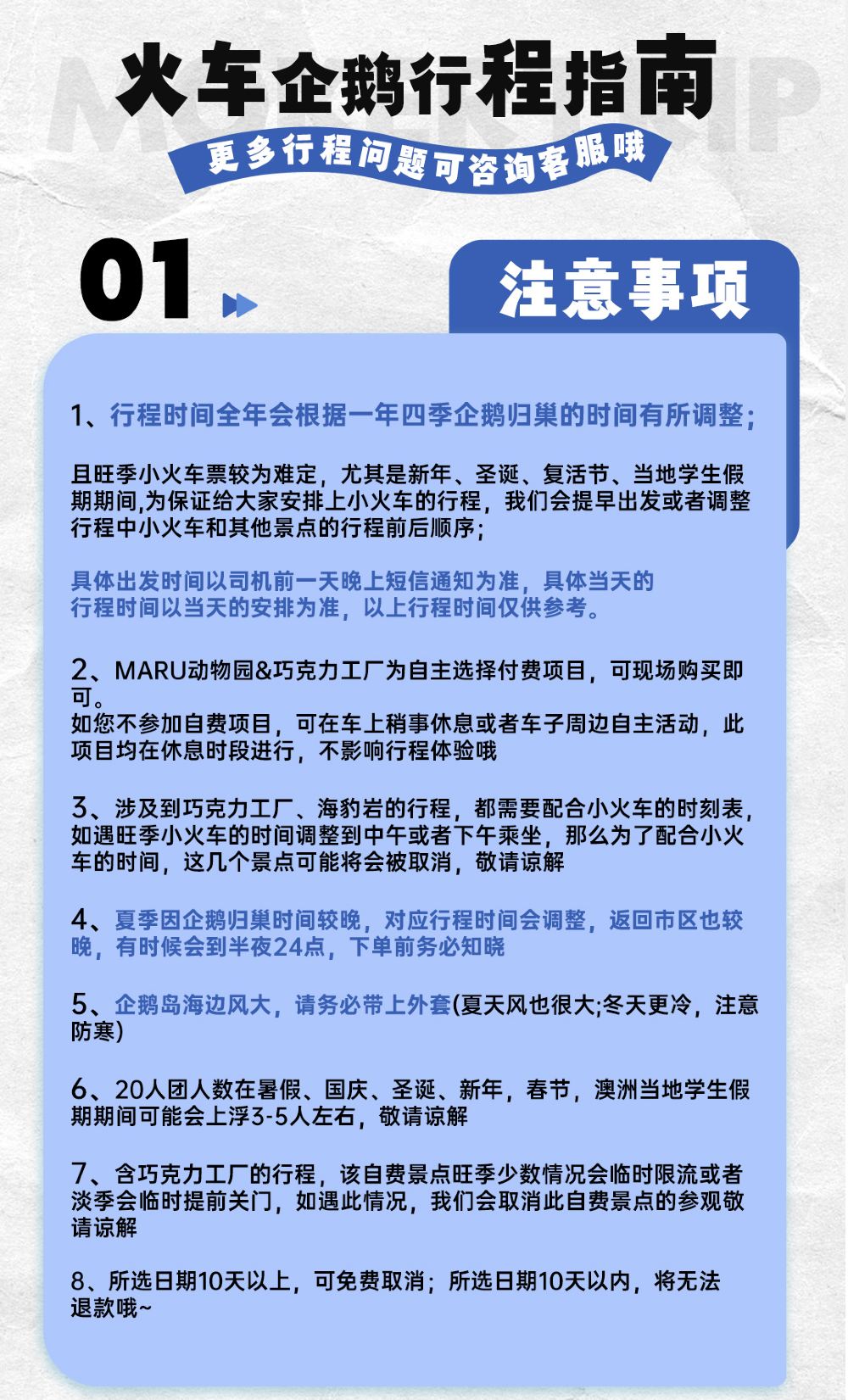 火车企鹅行程指南

更多行程问题可咨询客服哦

01

注意事项

1、行程时间全年会根据一年四季企鹅归巢的时间有所调整；

且旺季小火车票较为难定，尤其是新年、圣诞、复活节、当地学生假期期间,为保证给大家安排上小火车的行程，我们会提早出发或者调整行程中小火车和其他景点的行程前后顺序；

具体出发时间以司机前一天晚上短信通知为准，具体当天的行程时间以当天的安排为准，以上行程时间仅供参考。

2、MARU动物园&巧克力工厂为自主选择付费项目，可现场购买即可。
如您不参加自费项目，可在车上稍事休息或者车子周边自主活动，此项目均在休息时段进行，不影响行程体验哦

3、涉及到巧克力工厂、海豹岩的行程，都需要配合小火车的时刻表，如遇旺季小火车的时间调整到中午或者下午乘坐，那么为了配合小火车的时间，这几个景点可能将会被取消，敬请谅解

4、夏季因企鹅归巢时间较晚，对应行程时间会调整，返回市区也较晚，有时候会到半夜24点，下单前务必知晓

5、企鹅岛海边风大，请务必带上外套(夏天风也很大;冬天更冷，注意防寒)

6、20人团人数在暑假、国庆、圣诞、新年，春节，澳洲当地学生假期期间可能会上浮3-5人左右，敬请谅解

7、含巧克力工厂的行程，该自费景点旺季少数情况会临时限流或者淡季会临时提前关门，如遇此情况，我们会取消此自费景点的参观敬请谅解

8、所选日期10天以上，可免费取消；所选日期10天以内，将无法退款哦~